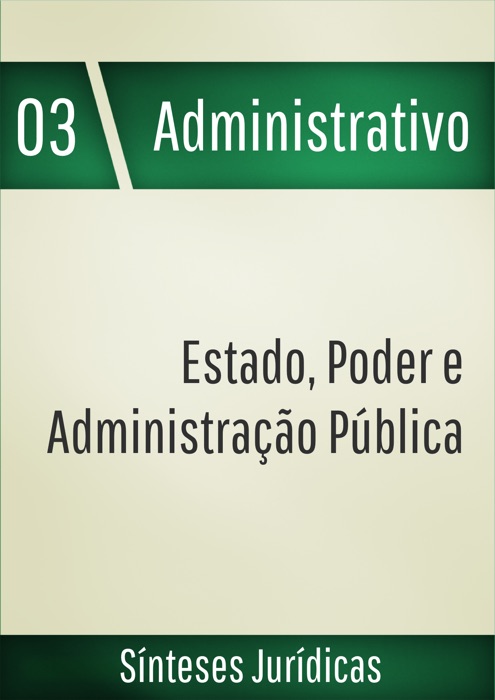 03

Administrativo

Estado, Poder e Administração Pública

Sínteses Jurídicas